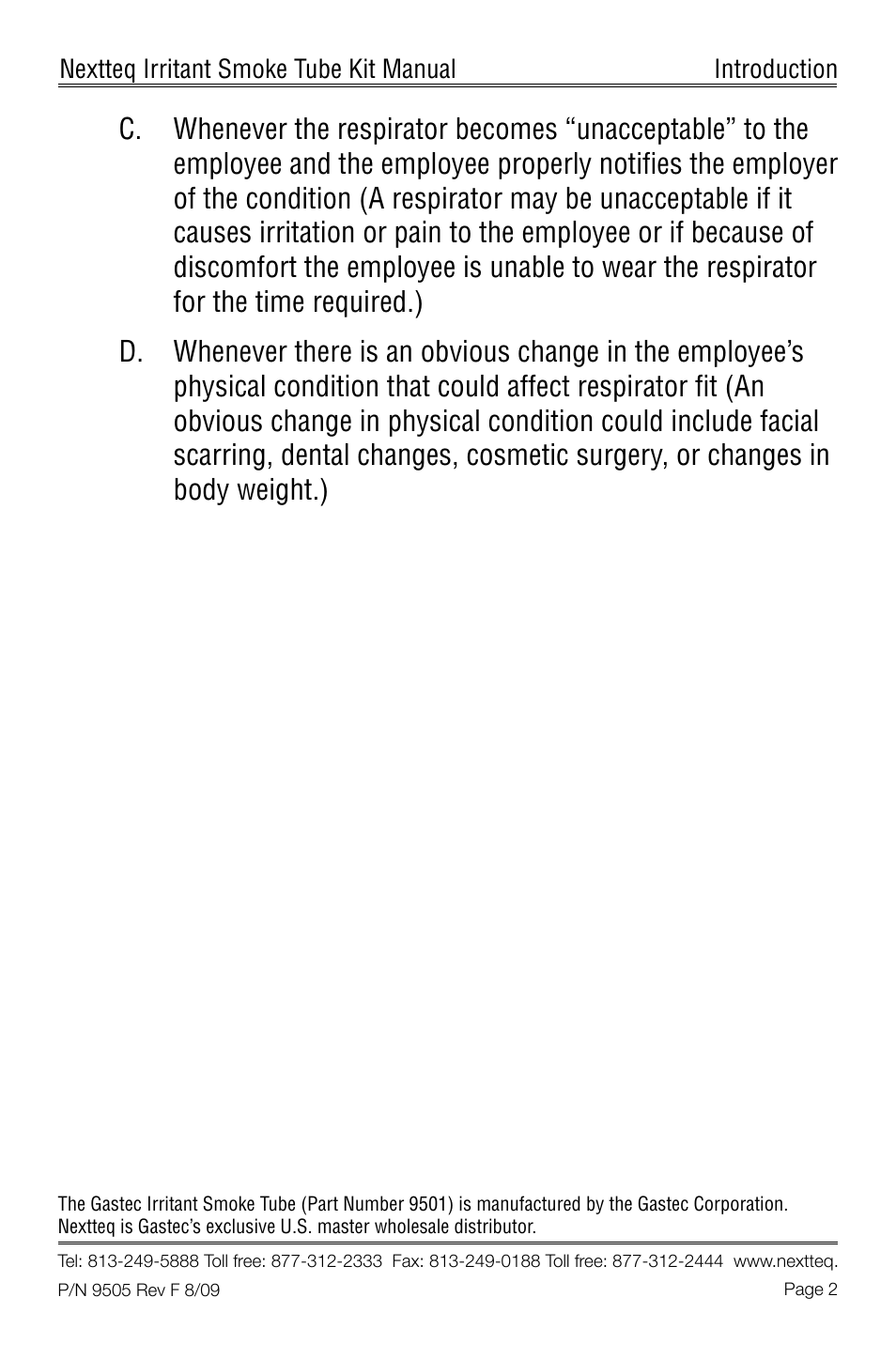 Nextteq Irritant Smoke Tube Kit Manual Introduction

C. Whenever the respirator becomes “unacceptable” to the employee and the employee properly notifies the employer of the condition (A respirator may be unacceptable if it causes irritation or pain to the employee or if because of discomfort the employee is unable to wear the respirator for the time required.)

D. Whenever there is an obvious change in the employee’s physical condition that could affect respirator fit (An obvious change in physical condition could include facial scarring, dental changes, cosmetic surgery, or changes in body weight.)

The Gastec Irritant Smoke Tube (Part Number 9501) is manufactured by the Gastec Corporation. Nextteq is Gastec’s exclusive U.S. master wholesale distributor.

Tel: 813-249-5888 Toll free: 877-312-2333 Fax: 813-249-0188 Toll free: 877-312-2444 www.nextteq.
P/N 9505 Rev F 8/09 Page 2